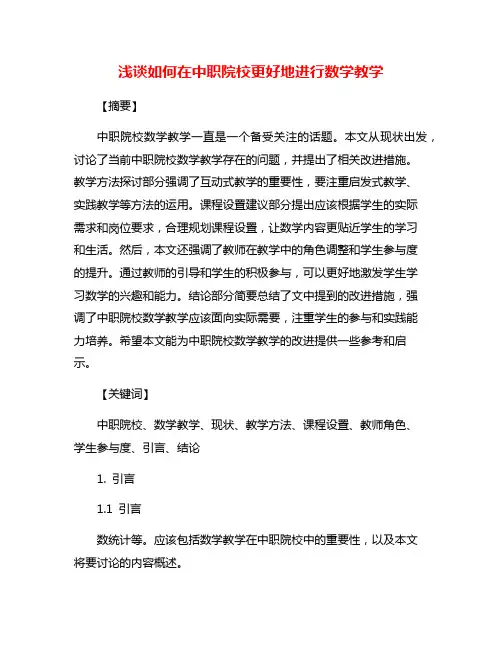 浅谈如何在中职院校更好地进行数学教学

【摘要】

中职院校数学教学一直是一个备受关注的话题。本文从现状出发，讨论了当前中职院校数学教学存在的问题，并提出了相关改进措施。教学方法探讨部分强调了互动式教学的重要性，要注重启发式教学、实践教学等方法的运用。课程设置建议部分提出应该根据学生的实际需求和岗位要求，合理规划课程设置，让数学内容更贴近学生的学习和生活。然后，本文还强调了教师在教学中的角色调整和学生参与度的提升。通过教师的引导和学生的积极参与，可以更好地激发学生学习数学的兴趣和能力。结论部分简要总结了文中提到的改进措施，强调了中职院校数学教学应该面向实际需要，注重学生的参与和实践能力培养。希望本文能为中职院校数学教学的改进提供一些参考和启示。

【关键词】

中职院校、数学教学、现状、教学方法、课程设置、教师角色、学生参与度、引言、结论

1. 引言

1.1 引言

数统计等。应该包括数学教学在中职院校中的重要性，以及本文将要讨论的内容概述。